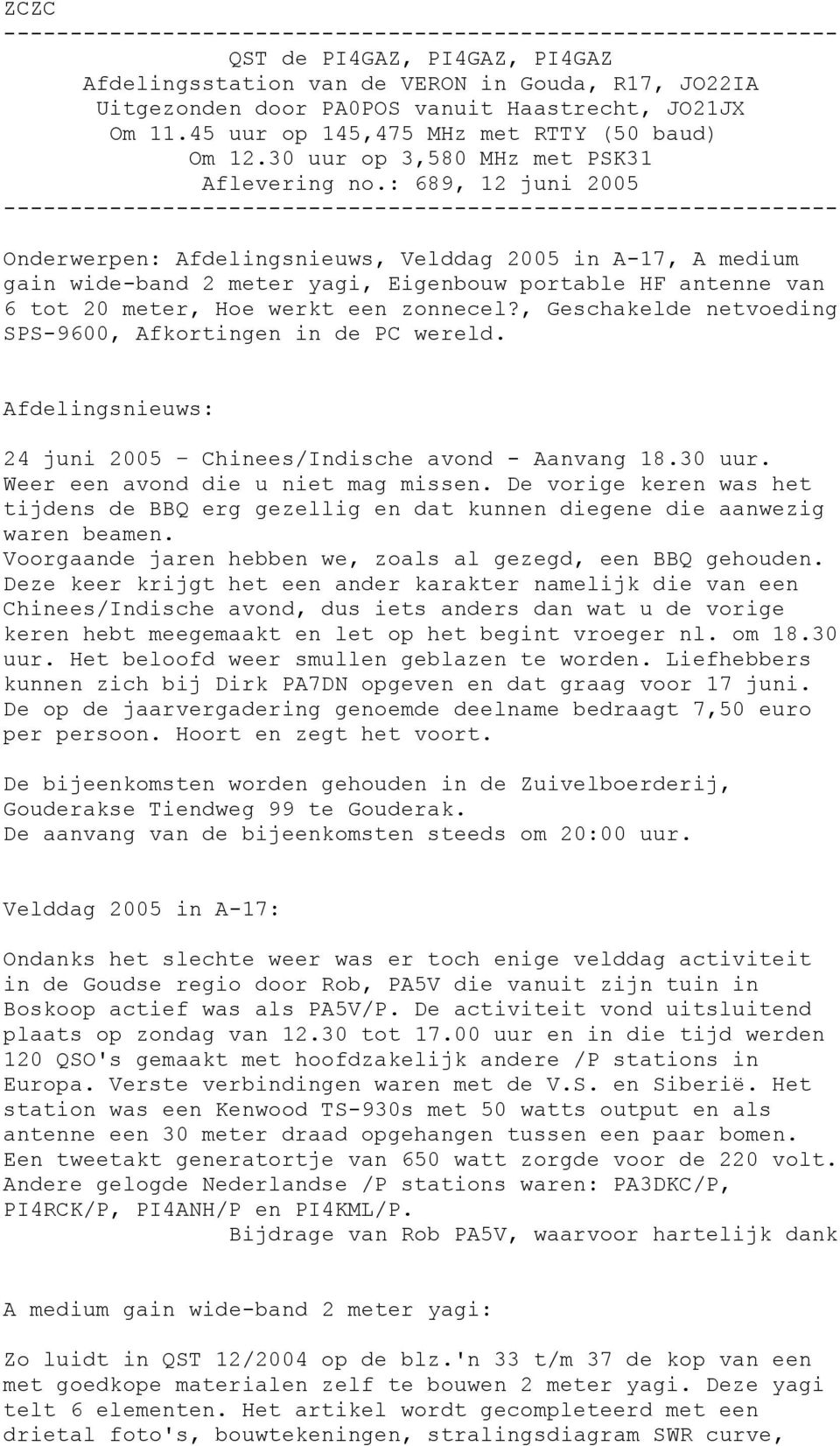 ZCZC
---------------------------------------------------------------
QST de PI4GAZ, PI4GAZ, PI4GAZ
Afdelingsstation van de VERON in Gouda, R17, JO22IA
Uitgezonden door PA0POS vanuit Haastrecht, JO21JX
Om 11.45 uur op 145,475 MHz met RTTY (50 baud)
Om 12.30 uur op 3,580 MHz met PSK31
Aflevering no.: 689, 12 juni 2005
---------------------------------------------------------------

Onderwerpen: Afdelingsnieuws, Velddag 2005 in A-17, A medium gain wide-band 2 meter yagi, Eigenbouw portable HF antenne van 6 tot 20 meter, Hoe werkt een zonnecel?, Geschakelde netvoeding SPS-9600, Afkortingen in de PC wereld.

Afdelingsnieuws:

24 juni 2005 – Chinees/Indische avond - Aanvang 18.30 uur.
Weer een avond die u niet mag missen. De vorige keren was het tijdens de BBQ erg gezellig en dat kunnen diegene die aanwezig waren beamen.
Voorgaande jaren hebben we, zoals al gezegd, een BBQ gehouden. Deze keer krijgt het een ander karakter namelijk die van een Chinees/Indische avond, dus iets anders dan wat u de vorige keren hebt meegemaakt en let op het begint vroeger nl. om 18.30 uur. Het beloofd weer smullen geblazen te worden. Liefhebbers kunnen zich bij Dirk PA7DN opgeven en dat graag voor 17 juni. De op de jaarvergadering genoemde deelname bedraagt 7,50 euro per persoon. Hoort en zegt het voort.

De bijeenkomsten worden gehouden in de Zuivelboerderij, Gouderakse Tiendweg 99 te Gouderak.
De aanvang van de bijeenkomsten steeds om 20:00 uur.

Velddag 2005 in A-17:

Ondanks het slechte weer was er toch enige velddag activiteit in de Goudse regio door Rob, PA5V die vanuit zijn tuin in Boskoop actief was als PA5V/P. De activiteit vond uitsluitend plaats op zondag van 12.30 tot 17.00 uur en in die tijd werden 120 QSO's gemaakt met hoofdzakelijk andere /P stations in Europa. Verste verbindingen waren met de V.S. en Siberië. Het station was een Kenwood TS-930s met 50 watts output en als antenne een 30 meter draad opgehangen tussen een paar bomen. Een tweetakt generatortje van 650 watt zorgde voor de 220 volt. Andere gelogde Nederlandse /P stations waren: PA3DKC/P, PI4RCK/P, PI4ANH/P en PI4KML/P.
Bijdrage van Rob PA5V, waarvoor hartelijk dank

A medium gain wide-band 2 meter yagi:

Zo luidt in QST 12/2004 op de blz.'n 33 t/m 37 de kop van een met goedkope materialen zelf te bouwen 2 meter yagi. Deze yagi telt 6 elementen. Het artikel wordt gecompleteerd met een drietal foto's, bouwtekeningen, stralingsdiagram SWR curve,